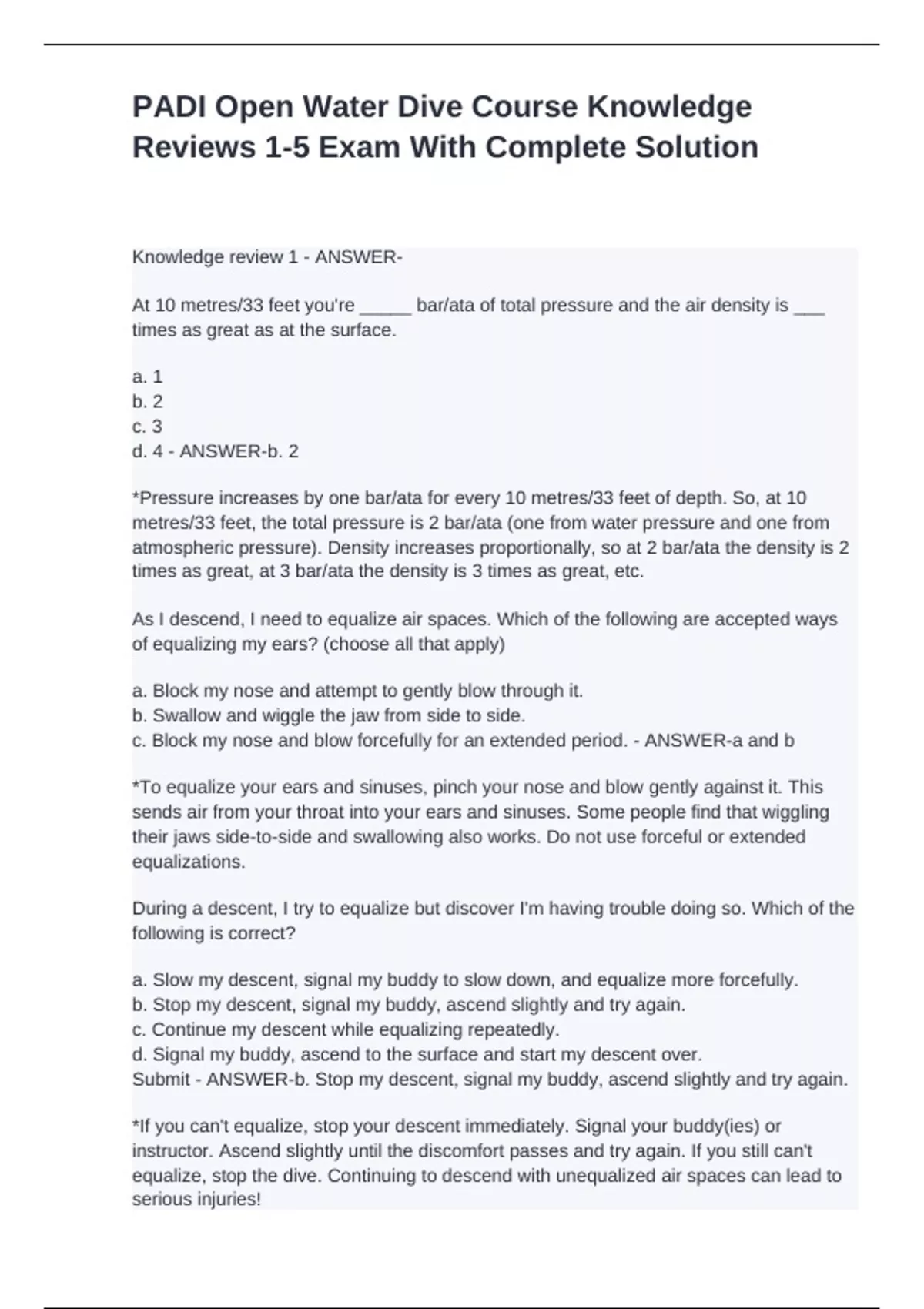 PADI Open Water Dive Course Knowledge Reviews 1-5 Exam With Complete Solution

Knowledge review 1 - ANSWER-

At 10 metres/33 feet you're _____ bar/ata of total pressure and the air density is ___ times as great as at the surface.

a. 1
b. 2
c. 3
d. 4 - ANSWER-b. 2

*Pressure increases by one bar/ata for every 10 metres/33 feet of depth. So, at 10 metres/33 feet, the total pressure is 2 bar/ata (one from water pressure and one from atmospheric pressure). Density increases proportionally, so at 2 bar/ata the density is 2 times as great, at 3 bar/ata the density is 3 times as great, etc.

As I descend, I need to equalize air spaces. Which of the following are accepted ways of equalizing my ears? (choose all that apply)

a. Block my nose and attempt to gently blow through it.
b. Swallow and wiggle the jaw from side to side.
c. Block my nose and blow forcefully for an extended period. - ANSWER-a and b

*To equalize your ears and sinuses, pinch your nose and blow gently against it. This sends air from your throat into your ears and sinuses. Some people find that wiggling their jaws side-to-side and swallowing also works. Do not use forceful or extended equalizations.

During a descent, I try to equalize but discover I'm having trouble doing so. Which of the following is correct?

a. Slow my descent, signal my buddy to slow down, and equalize more forcefully.
b. Stop my descent, signal my buddy, ascend slightly and try again.
c. Continue my descent while equalizing repeatedly.
d. Signal my buddy, ascend to the surface and start my descent over.
Submit - ANSWER-b. Stop my descent, signal my buddy, ascend slightly and try again.

*If you can't equalize, stop your descent immediately. Signal your buddy(ies) or instructor. Ascend slightly until the discomfort passes and try again. If you still can't equalize, stop the dive. Continuing to descend with unequalized air spaces can lead to serious injuries!